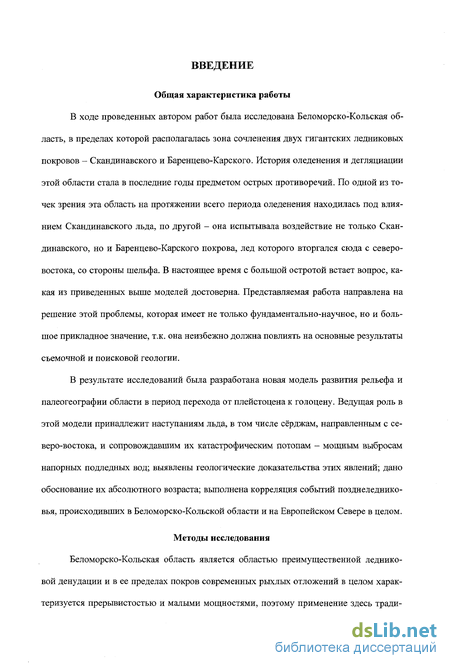 ВВЕДЕНИЕ

Общая характеристика работы

В ходе проведенных автором работ была исследована Беломорско-Кольская область, в пределах которой располагалась зона сочленения двух гигантских ледниковых покровов – Скандинавского и Баренцево-Карского. История оледенения и дегляциации этой области стала в последние годы предметом острых противоречий. По одной из точек зрения эта область на протяжении всего периода оледенения находилась под влиянием Скандинавского льда, по другой – она испытывала воздействие не только Скандинавского, но и Баренцево-Карского покрова, лед которого вторгался сюда с северо-востока, со стороны шельфа. В настоящее время с большой остротой встает вопрос, какая из приведенных выше моделей достоверна. Представляемая работа направлена на решение этой проблемы, которая имеет не только фундаментально-научное, но и большое прикладное значение, т.к. она неизбежно должна повлиять на основные результаты съемочной и поисковой геологии.

В результате исследований была разработана новая модель развития рельефа и палеогеографии области в период перехода от плейстоцена к голоцену. Ведущая роль в этой модели принадлежит наступаниям льда, в том числе сёрджам, направленным с северо-востока, и сопровождавшим их катастрофическим потопам – мощным выбросам напорных подледных вод; выявлены геологические доказательства этих явлений; дано обоснование их абсолютного возраста; выполнена корреляция событий позднеледниковья, происходивших в Беломорско-Кольской области и на Европейском Севере в целом.

Методы исследования

Беломорско-Кольская область является областью преимущественной ледниковой денудации и в ее пределах покров современных рыхлых отложений в целом характеризуется прерывистостью и малыми мощностями, поэтому применение здесь тради-

dsLib.net
библиотека диссертаций